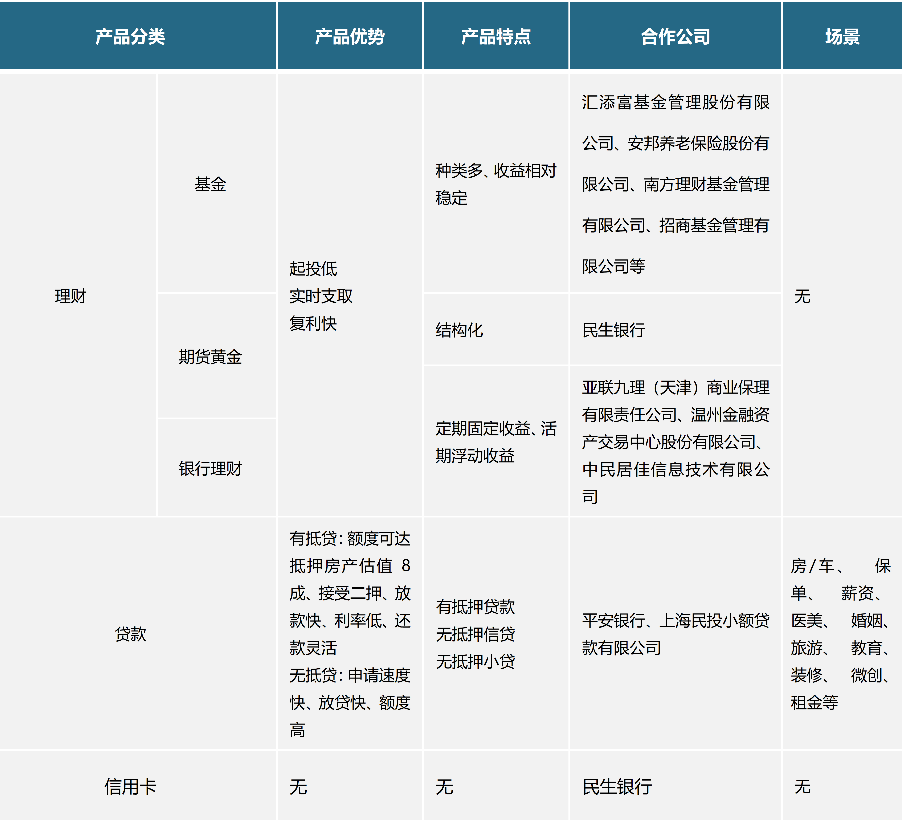 | 产品分类 | | 产品优势 | 产品特点 | 合作公司 | 场景 |
|---|---|---|---|---|---|
| 理财 | 基金 | 起投低 实时支取 复利快 | 种类多、收益相对稳定 | 汇添富基金管理股份有限公司、安邦养老保险股份有限公司、南方理财基金管理有限公司、招商基金管理有限公司等 | 无 |
| | 期货黄金 | | 结构化 | 民生银行 | |
| | 银行理财 | | 定期固定收益、活期浮动收益 | 亚联九理（天津）商业保理有限责任公司、温州金融资产交易中心股份有限公司、中民居佳信息技术有限公司 | |
| 贷款 | | 有抵贷：额度可达抵押房产估值 8 成、接受二押、放款快、利率低、还款灵活 无抵贷：申请速度快、放贷快、额度高 | 有抵押贷款 无抵押信贷 无抵押小贷 | 平安银行、上海民投小额贷款有限公司 | 房/车、保单、薪资、医美、婚姻、旅游、教育、装修、微创、租金等 |
| 信用卡 | | 无 | 无 | 民生银行 | 无 |